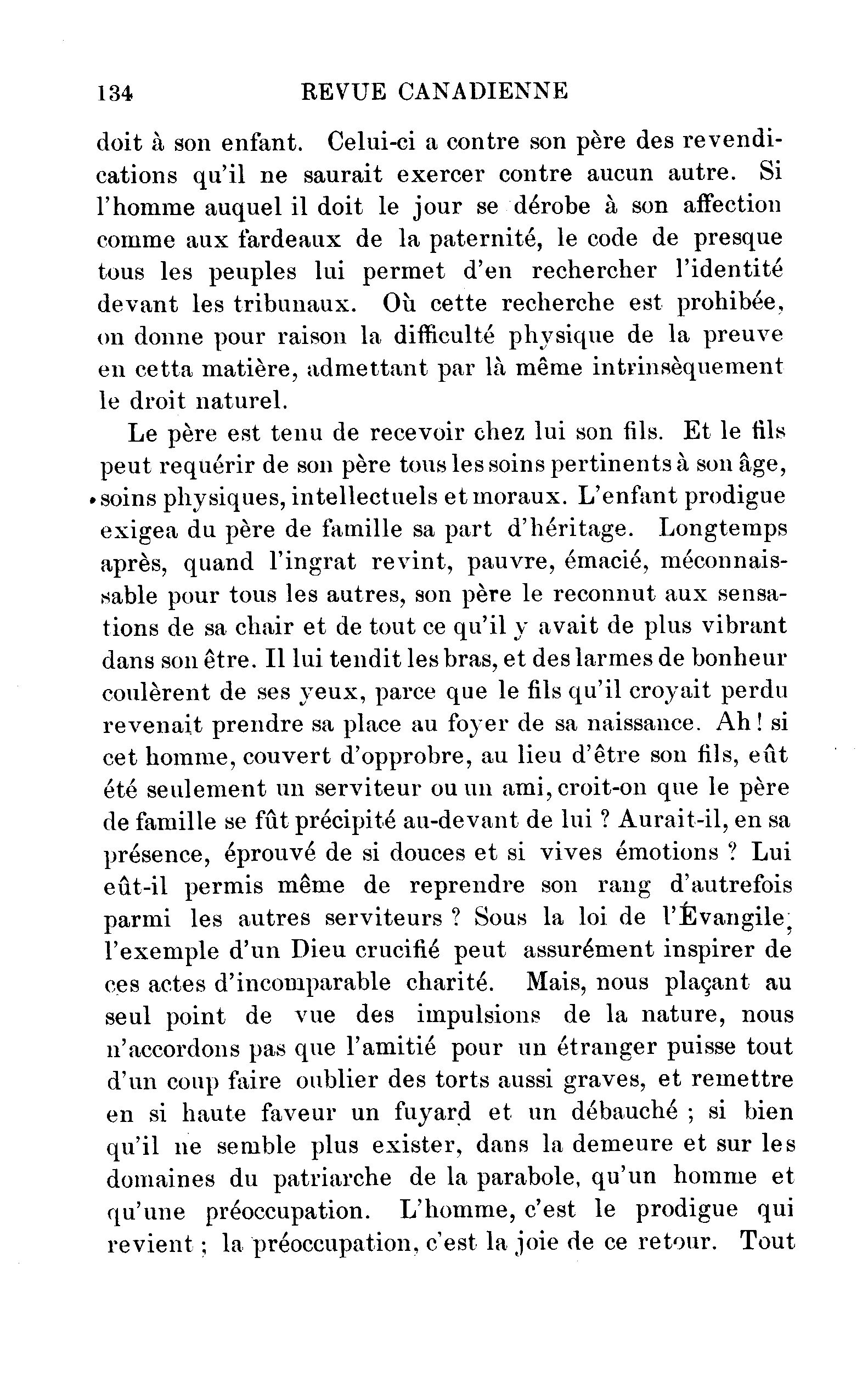 134 REVUE CANADIENNE

doit à son enfant. Celui-ci a contre son père des revendications qu'il ne saurait exercer contre aucun autre. Si l'homme auquel il doit le jour se dérobe à son affection comme aux fardeaux de la paternité, le code de presque tous les peuples lui permet d'en rechercher l'identité devant les tribunaux. Où cette recherche est prohibée, on donne pour raison la difficulté physique de la preuve en cetta matière, admettant par là même intrinsèquement le droit naturel.

Le père est tenu de recevoir chez lui son fils. Et le fils peut requérir de son père tous les soins pertinents à son âge, soins physiques, intellectuels et moraux. L'enfant prodigue exigea du père de famille sa part d'héritage. Longtemps après, quand l'ingrat revint, pauvre, émacié, méconnaissable pour tous les autres, son père le reconnut aux sensations de sa chair et de tout ce qu'il y avait de plus vibrant dans son être. Il lui tendit les bras, et des larmes de bonheur coulèrent de ses yeux, parce que le fils qu'il croyait perdu revenait prendre sa place au foyer de sa naissance. Ah ! si cet homme, couvert d'opprobre, au lieu d'être son fils, eût été seulement un serviteur ou un ami, croit-on que le père de famille se fût précipité au-devant de lui ? Aurait-il, en sa présence, éprouvé de si douces et si vives émotions ? Lui eût-il permis même de reprendre son rang d'autrefois parmi les autres serviteurs ? Sous la loi de l'Évangile, l'exemple d'un Dieu crucifié peut assurément inspirer de ces actes d'incomparable charité. Mais, nous plaçant au seul point de vue des impulsions de la nature, nous n'accordons pas que l'amitié pour un étranger puisse tout d'un coup faire oublier des torts aussi graves, et remettre en si haute faveur un fuyard et un débauché ; si bien qu'il ne semble plus exister, dans la demeure et sur les domaines du patriarche de la parabole, qu'un homme et qu'une préoccupation. L'homme, c'est le prodigue qui revient ; la préoccupation, c'est la joie de ce retour. Tout